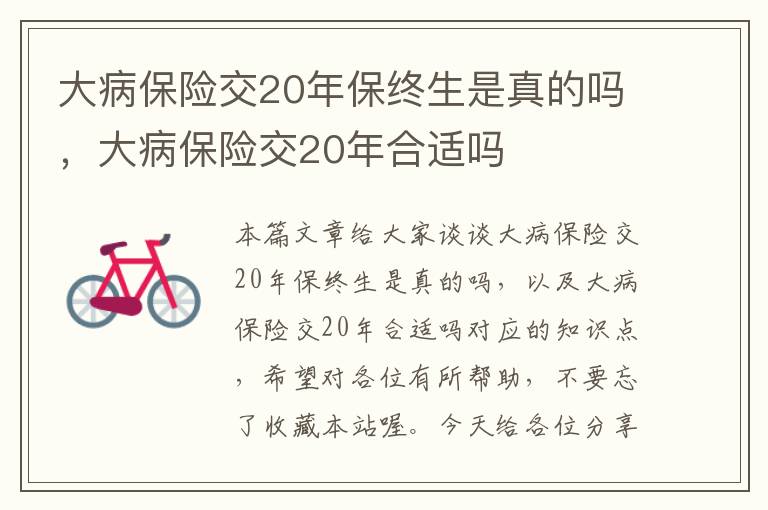 大病保险交20年保终生是真的吗，大病保险交20年合适吗

本篇文章给大家谈谈大病保险交20年保终生是真的吗，以及大病保险交20年合适吗对应的知识点，希望对各位有所帮助，不要忘了收藏本站喔。今天给各位分享